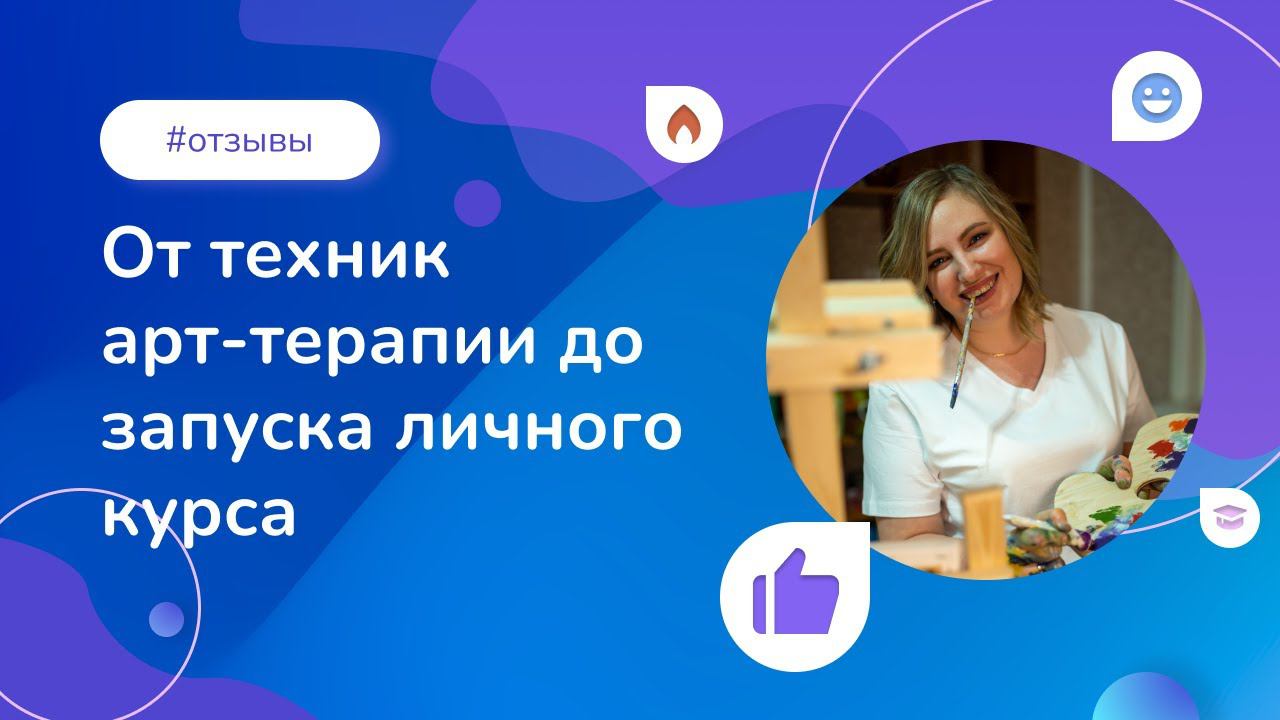 #отзывы

От техник арт-терапии до запуска личного курса